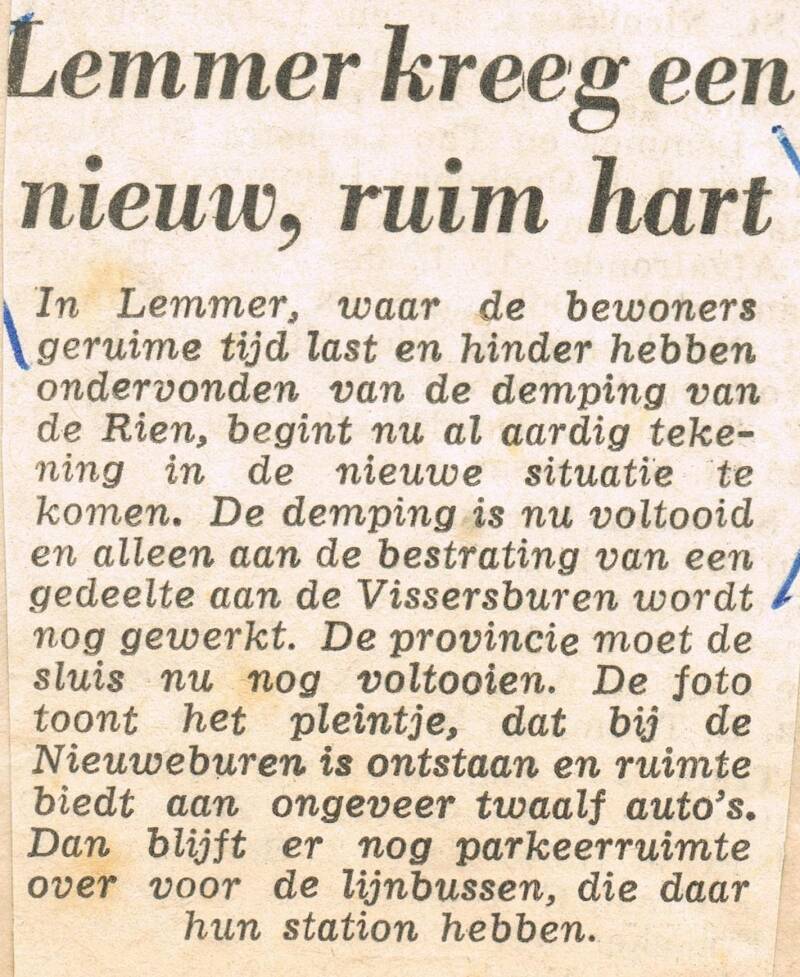 Lemmer kreeg een nieuw, ruim hart

In Lemmer, waar de bewoners geruime tijd last en hinder hebben ondervonden van de demping van de Rien, begint nu al aardig tekening in de nieuwe situatie te komen. De demping is nu voltooid en alleen aan de bestrating van een gedeelte aan de Vissersburen wordt nog gewerkt. De provincie moet de sluis nu nog voltooien. De foto toont het pleintje, dat bij de Nieuweburen is ontstaan en ruimte biedt aan ongeveer twaalf auto's. Dan blijft er nog parkeerruimte over voor de lijnbussen, die daar hun station hebben.